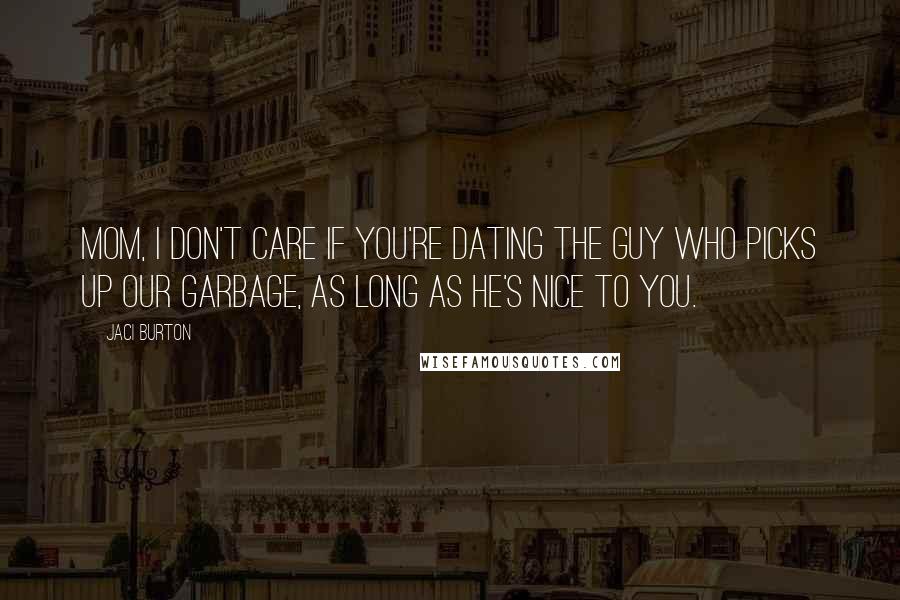 MOM, I DON'T CARE IF YOU'RE DATING THE GUY WHO PICKS UP OUR GARBAGE, AS LONG AS HE'S NICE TO YOU.

JACI BURTON

WISEFAMOUSQUOTES.COM